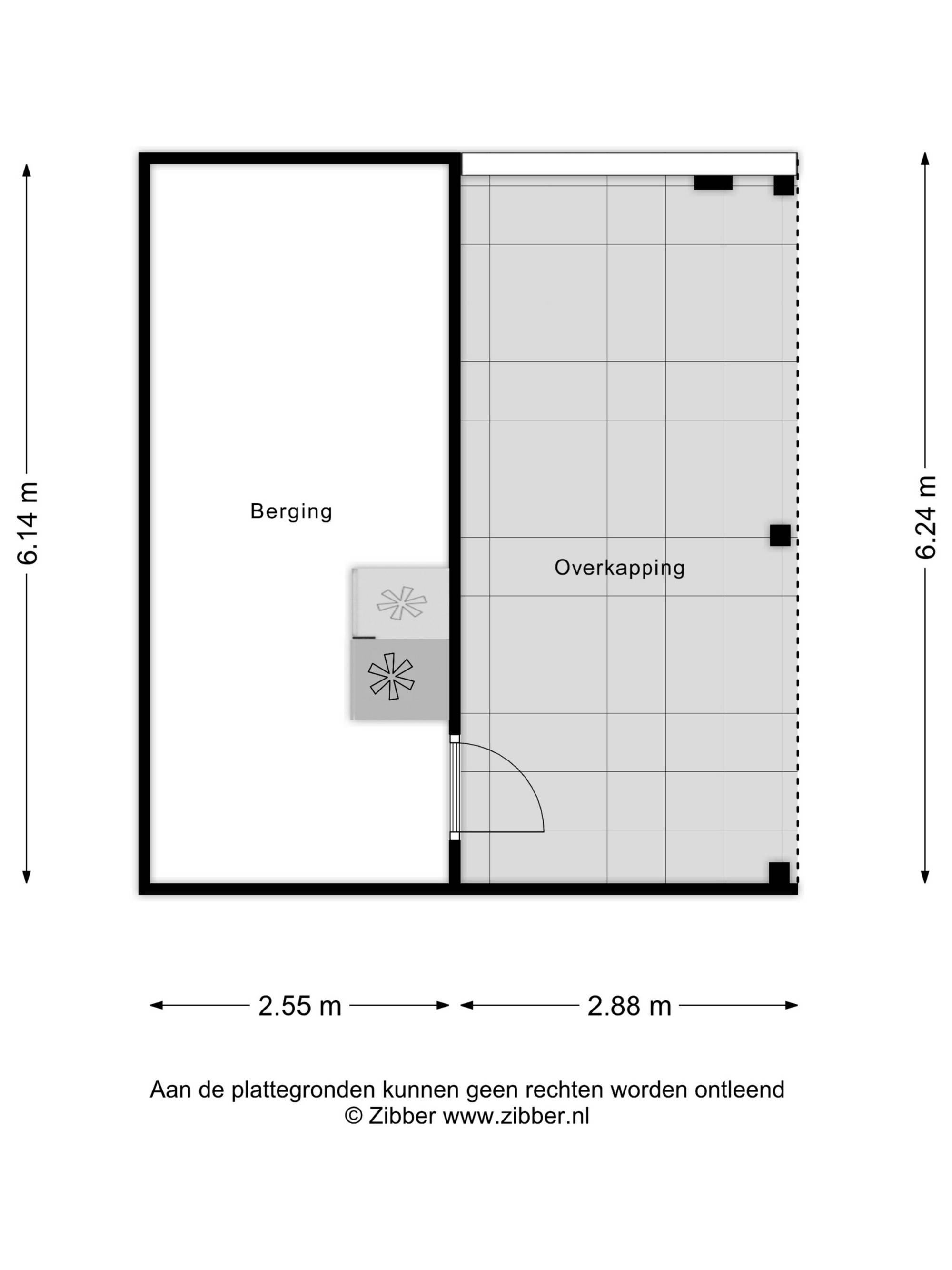 6.14 m

Berging

Overkapping

6.24 m

2.55 m

2.88 m

Aan de plattegronden kunnen geen rechten worden ontleend
© Zibber www.zibber.nl